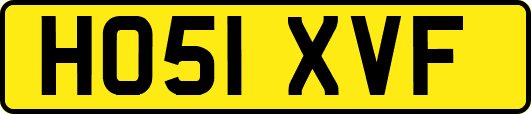 HO51 XVF